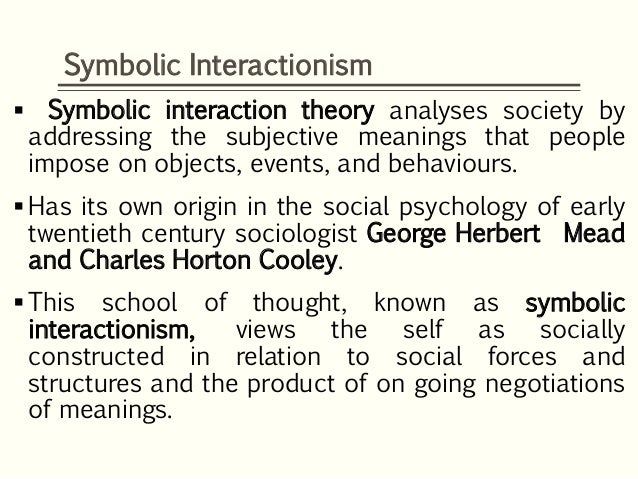 Symbolic Interactionism

▪ Symbolic interaction theory analyses society by addressing the subjective meanings that people impose on objects, events, and behaviours.

▪ Has its own origin in the social psychology of early twentieth century sociologist George Herbert Mead and Charles Horton Cooley.

▪ This school of thought, known as symbolic interactionism, views the self as socially constructed in relation to social forces and structures and the product of on going negotiations of meanings.